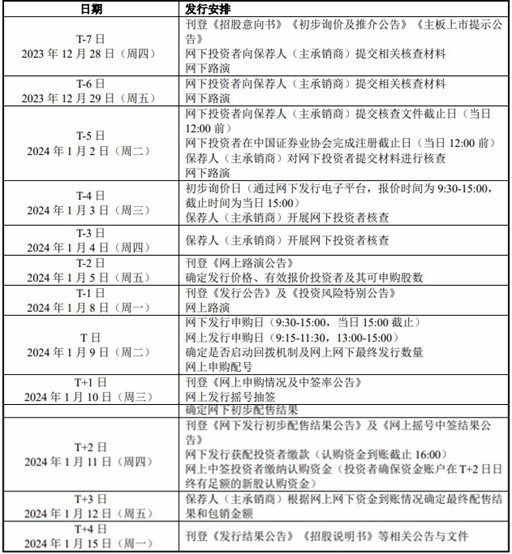 | 日期 | 发行安排 |
|---|---|
| T-7 日 2023 年 12 月 28 日（周四） | 刊登《招股意向书》《初步询价及推介公告》《主板上市提示公告》 网下投资者向保荐人（主承销商）提交相关核查材料 网下路演 |
| T-6 日 2023 年 12 月 29 日（周五） | 网下投资者向保荐人（主承销商）提交相关核查材料 网下路演 |
| T-5 日 2024 年 1 月 2 日（周二） | 网下投资者向保荐人（主承销商）提交核查文件截止日（当日 12:00 前） 网下投资者在中国证券业协会完成注册截止日（当日 12:00 前） 保荐人（主承销商）对网下投资者提交材料进行核查 网下路演 |
| T-4 日 2024 年 1 月 3 日（周三） | 初步询价日（通过网下发行电子平台，报价时间为 9:30-15:00，截止时间为当日 15:00） 保荐人（主承销商）开展网下投资者核查 |
| T-3 日 2024 年 1 月 4 日（周四） | 保荐人（主承销商）开展网下投资者核查 |
| T-2 日 2024 年 1 月 5 日（周五） | 刊登《网上路演公告》 确定发行价格、有效报价投资者及其可申购股数 |
| T-1 日 2024 年 1 月 8 日（周一） | 刊登《发行公告》及《投资风险特别公告》 网上路演 |
| T 日 2024 年 1 月 9 日（周二） | 网下发行申购日（9:30-15:00，当日 15:00 截止） 网上发行申购日（9:15-11:30，13:00-15:00） 确定是否启动回拨机制及网上网下最终发行数量 网上申购配号 |
| T+1 日 2024 年 1 月 10 日（周三） | 刊登《网上申购情况及中签率公告》 网上发行摇号抽签 |
| | 确定网下初步配售结果 |
| T+2 日 2024 年 1 月 11 日（周四） | 刊登《网下发行初步配售结果公告》及《网上摇号中签结果公告》 网下发行获配投资者缴款（认购资金到账截止 16:00） 网上中签投资者缴纳认购资金（投资者确保资金账户在 T+2 日日终有足额的新股认购资金） |
| T+3 日 2024 年 1 月 12 日（周五） | 保荐人（主承销商）根据网上网下资金到账情况确定最终配售结果和包销金额 |
| T+4 日 2024 年 1 月 15 日（周一） | 刊登《发行结果公告》《招股说明书》等相关公告与文件 |